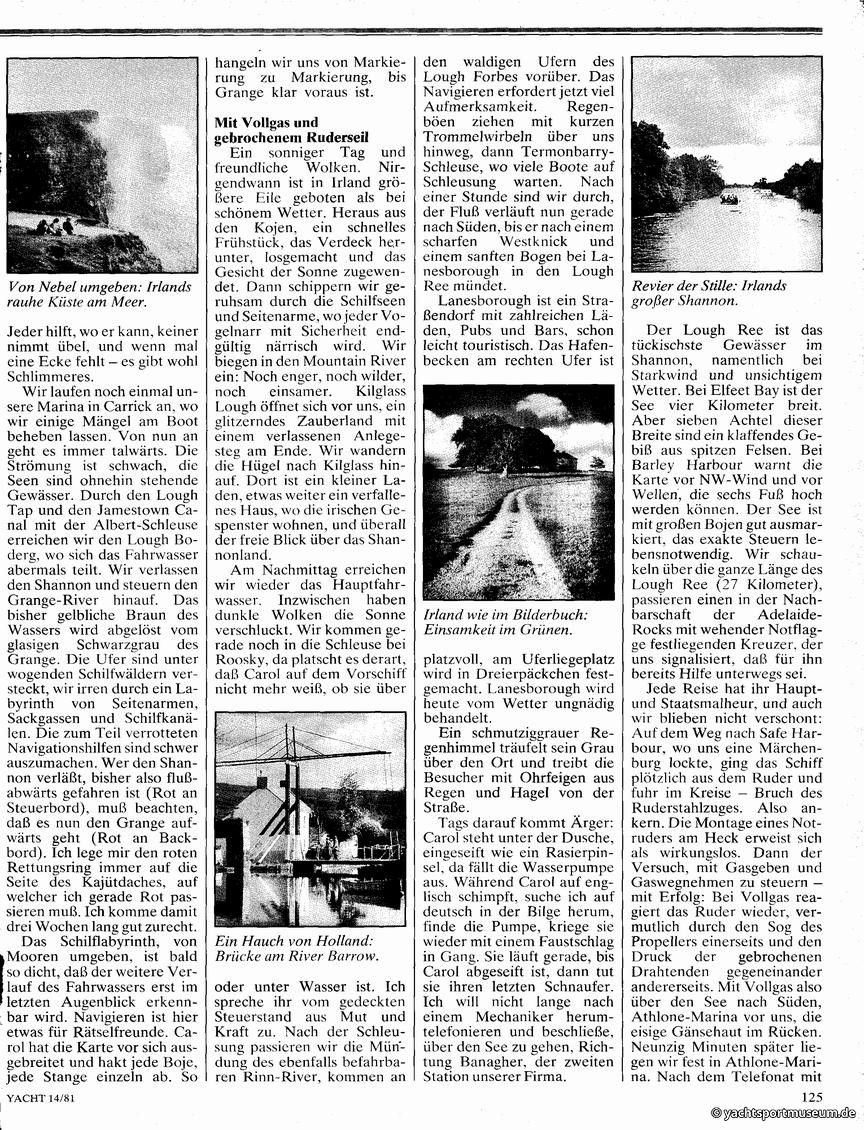 Von Nebel umgeben: Irlands rauhe Küste am Meer.

Jeder hilft, wo er kann, keiner nimmt übel, und wenn mal eine Ecke fehlt – es gibt wohl Schlimmeres.

Wir laufen noch einmal unsere Marina in Carrick an, wo wir einige Mängel am Boot beheben lassen. Von nun an geht es immer talwärts. Die Strömung ist schwach, die Seen sind ohnehin stehende Gewässer. Durch den Lough Tap und den Jamestown Canal mit der Albert-Schleuse erreichen wir den Lough Boderg, wo sich das Fahrwasser abermals teilt. Wir verlassen den Shannon und steuern den Grange-River hinauf. Das bisher gelbliche Braun des Wassers wird abgelöst vom glasigen Schwarzgrau des Grange. Die Ufer sind unter wogenden Schilfwäldern versteckt, wir irren durch ein Labyrinth von Seitenarmen, Sackgassen und Schilfkanälen. Die zum Teil verrotteten Navigationshilfen sind schwer auszumachen. Wer den Shannon verläßt, bisher also flußabwärts gefahren ist (Rot an Steuerbord), muß beachten, daß es nun den Grange aufwärts geht (Rot an Backbord). Ich lege mir den roten Rettungsring immer auf die Seite des Kajütdaches, auf welcher ich gerade Rot passieren muß. Ich komme damit drei Wochen lang gut zurecht.

Das Schilflabyrinth, von Mooren umgeben, ist bald so dicht, daß der weitere Verlauf des Fahrwassers erst im letzten Augenblick erkennbar wird. Navigieren ist hier etwas für Rätselfreunde. Carol hat die Karte vor sich ausgebreitet und hakt jede Boje, jede Stange einzeln ab. So hangeln wir uns von Markierung zu Markierung, bis Grange klar voraus ist.

Mit Vollgas und gebrochenem Ruderseil

Ein sonniger Tag und freundliche Wolken. Nirgendwann ist in Irland größere Eile geboten als bei schönem Wetter. Heraus aus den Kojen, ein schnelles Frühstück, das Verdeck herunter, losgemacht und das Gesicht der Sonne zugewendet. Dann schippern wir geruhsam durch die Schilfseen und Seitenarme, wo jeder Vogelnarr mit Sicherheit endgültig närrisch wird. Wir biegen in den Mountain River ein: Noch enger, noch wilder, noch einsamer. Kilglass Lough öffnet sich vor uns, ein glitzerndes Zauberland mit einem verlassenen Anlegesteg am Ende. Wir wandern die Hügel nach Kilglass hinauf. Dort ist ein kleiner Laden, etwas weiter ein verfallenes Haus, wo die irischen Gespenster wohnen, und überall der freie Blick über das Shannonland.

Am Nachmittag erreichen wir wieder das Hauptfahrwasser. Inzwischen haben dunkle Wolken die Sonne verschluckt. Wir kommen gerade noch in die Schleuse bei Roosky, da platscht es derart, daß Carol auf dem Vorschiff nicht mehr weiß, ob sie über

Ein Hauch von Holland: Brücke am River Barrow.

oder unter Wasser ist. Ich spreche ihr vom gedeckten Steuerstand aus Mut und Kraft zu. Nach der Schleusung passieren wir die Mündung des ebenfalls befahrbaren Rinn-River, kommen an den waldigen Ufern des Lough Forbes vorüber. Das Navigieren erfordert jetzt viel Aufmerksamkeit. Regenböen ziehen mit kurzen Trommelwirbeln über uns hinweg, dann Termonbarry-Schleuse, wo viele Boote auf Schleusung warten. Nach einer Stunde sind wir durch, der Fluß verläuft nun gerade nach Süden, bis er nach einem scharfen Westknick und einem sanften Bogen bei Lanesborough in den Lough Ree mündet.

Lanesborough ist ein Straßendorf mit zahlreichen Läden, Pubs und Bars, schon leicht touristisch. Das Hafenbecken am rechten Ufer ist

Irland wie im Bilderbuch: Einsamkeit im Grünen.

platzvoll, am Uferliegeplatz wird in Dreierpäckchen festgemacht. Lanesborough wird heute vom Wetter ungnädig behandelt.

Ein schmutziggrauer Regenhimmel träufelt sein Grau über den Ort und treibt die Besucher mit Ohrfeigen aus Regen und Hagel von der Straße.

Tags darauf kommt Ärger: Carol steht unter der Dusche, eingeseift wie ein Rasierpinsel, da fällt die Wasserpumpe aus. Während Carol auf englisch schimpft, suche ich auf deutsch in der Bilge herum, finde die Pumpe, kriege sie wieder mit einem Faustschlag in Gang. Sie läuft gerade, bis Carol abgeseift ist, dann tut sie ihren letzten Schnaufer. Ich will nicht lange nach einem Mechaniker herumtelefonieren und beschließe, über den See zu gehen, Richtung Banagher, der zweiten Station unserer Firma.

Revier der Stille: Irlands großer Shannon.

Der Lough Ree ist das tückischste Gewässer im Shannon, namentlich bei Starkwind und unsichtigem Wetter. Bei Elfeet Bay ist der See vier Kilometer breit. Aber sieben Achtel dieser Breite sind ein klaffendes Gebiß aus spitzen Felsen. Bei Barley Harbour warnt die Karte vor NW-Wind und vor Wellen, die sechs Fuß hoch werden können. Der See ist mit großen Bojen gut ausmarkiert, das exakte Steuern lebensnotwendig. Wir schaukeln über die ganze Länge des Lough Ree (27 Kilometer), passieren einen in der Nachbarschaft der Adelaide-Rocks mit wehender Notflagge festliegenden Kreuzer, der uns signalisiert, daß für ihn bereits Hilfe unterwegs sei.

Jede Reise hat ihr Haupt- und Staatsmalheur, und auch wir blieben nicht verschont: Auf dem Weg nach Safe Harbour, wo uns eine Märchenburg lockte, ging das Schiff plötzlich aus dem Ruder und fuhr im Kreise – Bruch des Ruderstahlzuges. Also ankern. Die Montage eines Notruders am Heck erweist sich als wirkungslos. Dann der Versuch, mit Gasgeben und Gaswegnehmen zu steuern – mit Erfolg: Bei Vollgas reagiert das Ruder wieder, vermutlich durch den Sog des Propellers einerseits und den Druck der gebrochenen Drahtenden gegeneinander andererseits. Mit Vollgas also über den See nach Süden, Athlone-Marina vor uns, die eisige Gänsehaut im Rücken. Neunzig Minuten später liegen wir fest in Athlone-Marina. Nach dem Telefonat mit

YACHT 14/81

125

© yachtsportmuseum.de